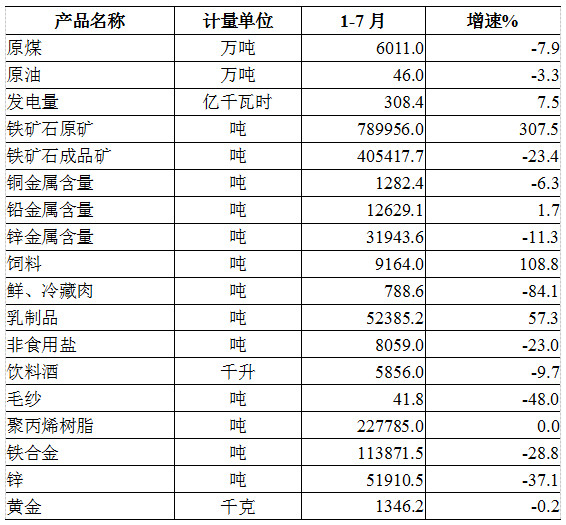 | 产品名称 | 计量单位 | 1-7月 | 增速% |
|---|---|---|---|
| 原煤 | 万吨 | 6011.0 | -7.9 |
| 原油 | 万吨 | 46.0 | -3.3 |
| 发电量 | 亿千瓦时 | 308.4 | 7.5 |
| 铁矿石原矿 | 吨 | 789956.0 | 307.5 |
| 铁矿石成品矿 | 吨 | 405417.7 | -23.4 |
| 铜金属含量 | 吨 | 1282.4 | -6.3 |
| 铅金属含量 | 吨 | 12629.1 | 1.7 |
| 锌金属含量 | 吨 | 31943.6 | -11.3 |
| 饲料 | 吨 | 9164.0 | 108.8 |
| 鲜、冷藏肉 | 吨 | 788.6 | -84.1 |
| 乳制品 | 吨 | 52385.2 | 57.3 |
| 非食用盐 | 吨 | 8059.0 | -23.0 |
| 饮料酒 | 千升 | 5856.0 | -9.7 |
| 毛纱 | 吨 | 41.8 | -48.0 |
| 聚丙烯树脂 | 吨 | 227785.0 | 0.0 |
| 铁合金 | 吨 | 113871.5 | -28.8 |
| 锌 | 吨 | 51910.5 | -37.1 |
| 黄金 | 千克 | 1346.2 | -0.2 |